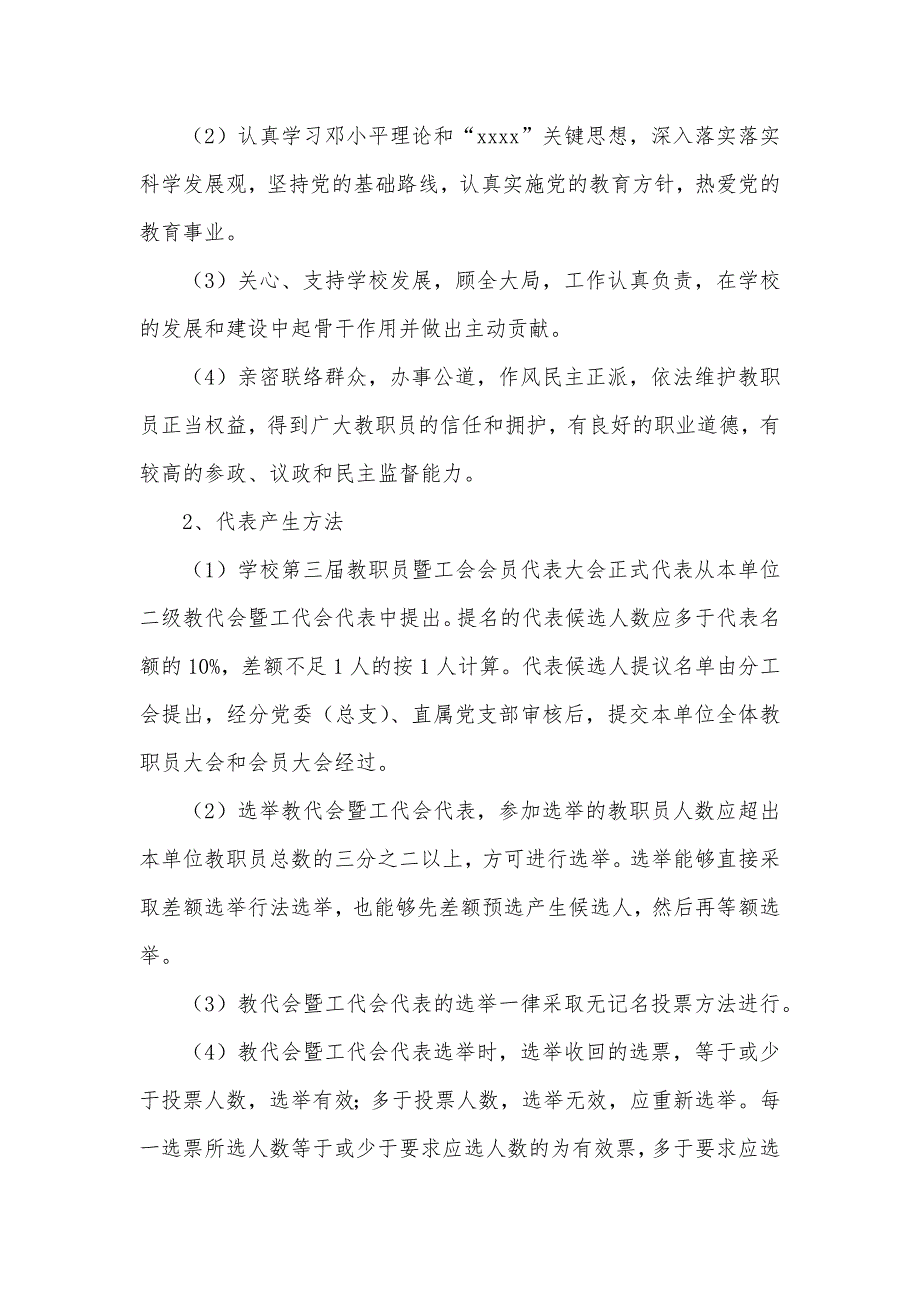 （2）认真学习邓小平理论和“xxxx”关键思想，深入落实落实科学发展观，坚持党的基础路线，认真实施党的教育方针，热爱党的教育事业。

（3）关心、支持学校发展，顾全大局，工作认真负责，在学校的发展和建设中起骨干作用并做出主动贡献。

（4）亲密联络群众，办事公道，作风民主正派，依法维护教职员正当权益，得到广大教职员的信任和拥护，有良好的职业道德，有较高的参政、议政和民主监督能力。

2、代表产生方法

（1）学校第三届教职员暨工会会员代表大会正式代表从本单位二级教代会暨工代会代表中提出。提名的代表候选人数应多于代表名额的10%，差额不足1人的按1人计算。代表候选人提议名单由分工会提出，经分党委（总支）、直属党支部审核后，提交本单位全体教职员大会和会员大会经过。

（2）选举教代会暨工代会代表，参加选举的教职员人数应超出本单位教职员总数的三分之二以上，方可进行选举。选举能够直接采取差额选举行法选举，也能够先差额预选产生候选人，然后再等额选举。

（3）教代会暨工代会代表的选举一律采取无记名投票方法进行。

（4）教代会暨工代会代表选举时，选举收回的选票，等于或少于投票人数，选举有效；多于投票人数，选举无效，应重新选举。每一选票所选人数等于或少于要求应选人数的为有效票，多于要求应选